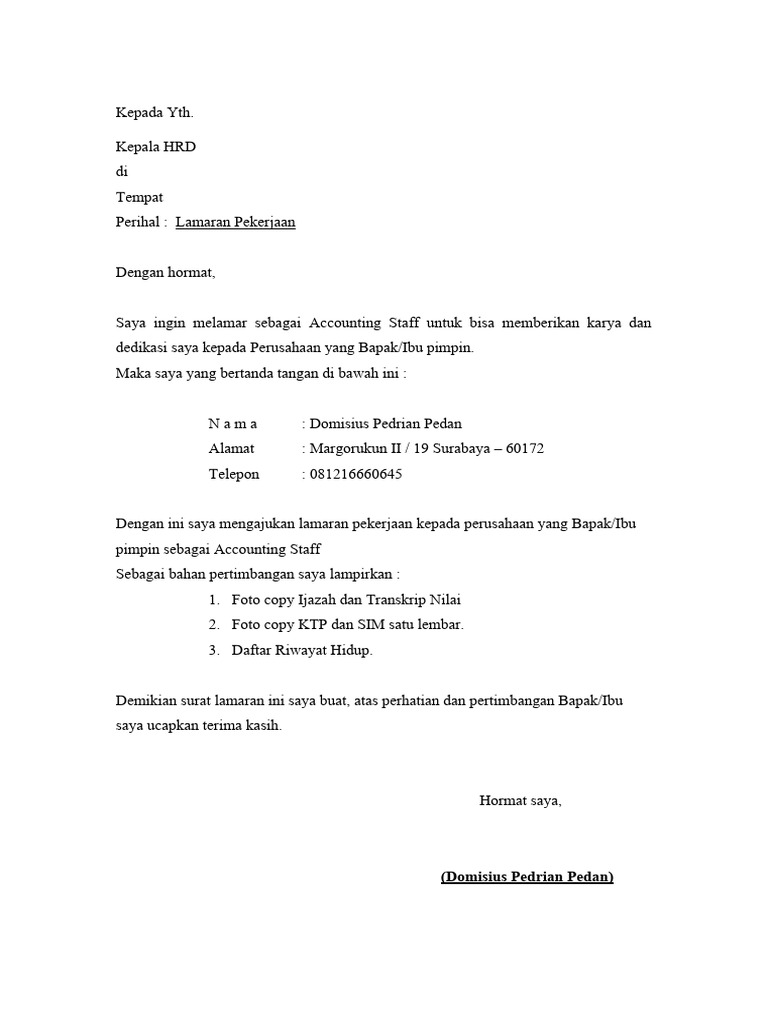 Kepada Yth.

Kepala HRD
di
Tempat
Perihal : Lamaran Pekerjaan

Dengan hormat,

Saya ingin melamar sebagai Accounting Staff untuk bisa memberikan karya dan dedikasi saya kepada Perusahaan yang Bapak/Ibu pimpin.
Maka saya yang bertanda tangan di bawah ini :

N a m a : Domisius Pedrian Pedan
Alamat : Margorukun II / 19 Surabaya – 60172
Telepon : 081216660645

Dengan ini saya mengajukan lamaran pekerjaan kepada perusahaan yang Bapak/Ibu pimpin sebagai Accounting Staff
Sebagai bahan pertimbangan saya lampirkan :
1. Foto copy Ijazah dan Transkrip Nilai
2. Foto copy KTP dan SIM satu lembar.
3. Daftar Riwayat Hidup.

Demikian surat lamaran ini saya buat, atas perhatian dan pertimbangan Bapak/Ibu saya ucapkan terima kasih.

Hormat saya,

(Domisius Pedrian Pedan)